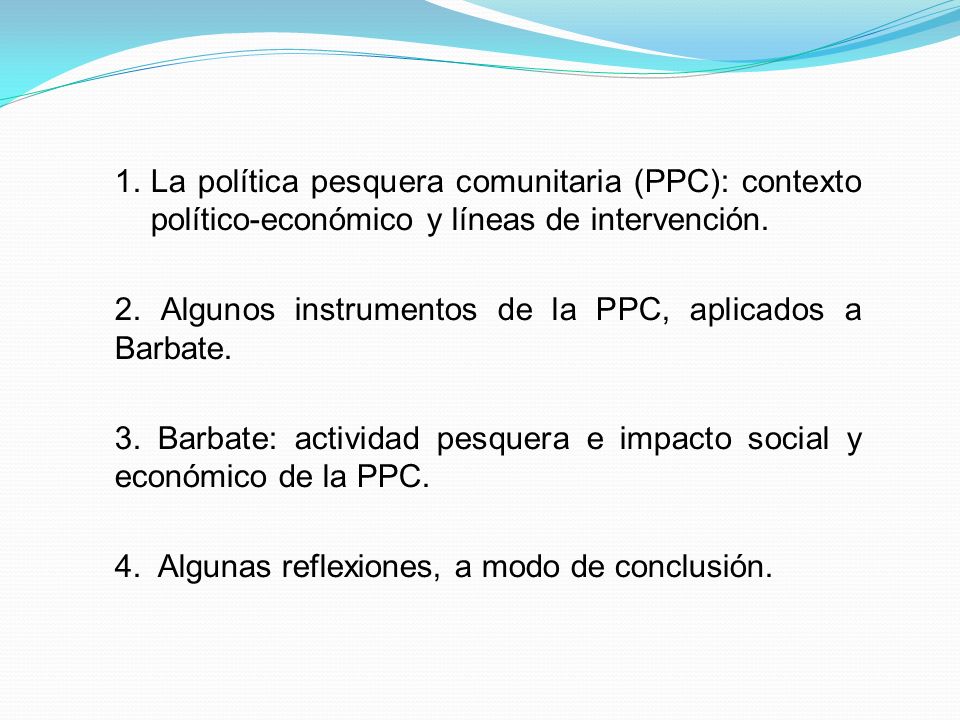 1. La política pesquera comunitaria (PPC): contexto político-económico y líneas de intervención.

2. Algunos instrumentos de la PPC, aplicados a Barbate.

3. Barbate: actividad pesquera e impacto social y económico de la PPC.

4. Algunas reflexiones, a modo de conclusión.